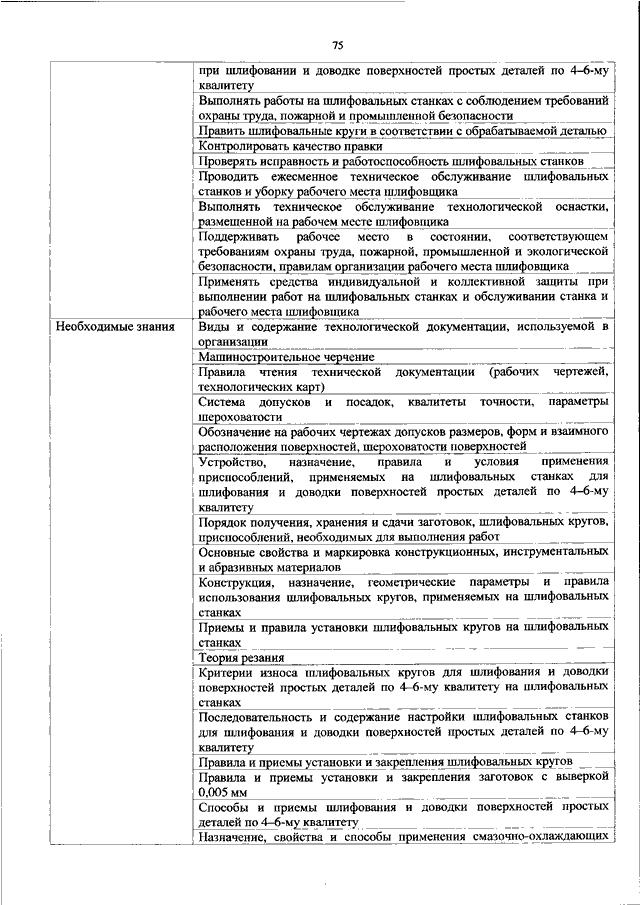 75

| | |
|---|---|
| | при шлифовании и доводке поверхностей простых деталей по 4–6-му квалитету |
| | Выполнять работы на шлифовальных станках с соблюдением требований охраны труда, пожарной и промышленной безопасности |
| | Править шлифовальные круги в соответствии с обрабатываемой деталью |
| | Контролировать качество правки |
| | Проверять исправность и работоспособность шлифовальных станков |
| | Проводить ежесменное техническое обслуживание шлифовальных станков и уборку рабочего места шлифовщика |
| | Выполнять техническое обслуживание технологической оснастки, размещенной на рабочем месте шлифовщика |
| | Поддерживать рабочее место в состоянии, соответствующем требованиям охраны труда, пожарной, промышленной и экологической безопасности, правилам организации рабочего места шлифовщика |
| | Применять средства индивидуальной и коллективной защиты при выполнении работ на шлифовальных станках и обслуживании станка и рабочего места шлифовщика |
| Необходимые знания | Виды и содержание технологической документации, используемой в организации |
| | Машиностроительное черчение |
| | Правила чтения технической документации (рабочих чертежей, технологических карт) |
| | Система допусков и посадок, квалитеты точности, параметры шероховатости |
| | Обозначение на рабочих чертежах допусков размеров, форм и взаимного расположения поверхностей, шероховатости поверхностей |
| | Устройство, назначение, правила и условия применения приспособлений, применяемых на шлифовальных станках для шлифования и доводки поверхностей простых деталей по 4–6-му квалитету |
| | Порядок получения, хранения и сдачи заготовок, шлифовальных кругов, приспособлений, необходимых для выполнения работ |
| | Основные свойства и маркировка конструкционных, инструментальных и абразивных материалов |
| | Конструкция, назначение, геометрические параметры и правила использования шлифовальных кругов, применяемых на шлифовальных станках |
| | Приемы и правила установки шлифовальных кругов на шлифовальных станках |
| | Теория резания |
| | Критерии износа шлифовальных кругов для шлифования и доводки поверхностей простых деталей по 4–6-му квалитету на шлифовальных станках |
| | Последовательность и содержание настройки шлифовальных станков для шлифования и доводки поверхностей простых деталей по 4–6-му квалитету |
| | Правила и приемы установки и закрепления шлифовальных кругов |
| | Правила и приемы установки и закрепления заготовок с выверкой 0,005 мм |
| | Способы и приемы шлифования и доводки поверхностей простых деталей по 4–6-му квалитету |
| | Назначение, свойства и способы применения смазочно-охлаждающих |